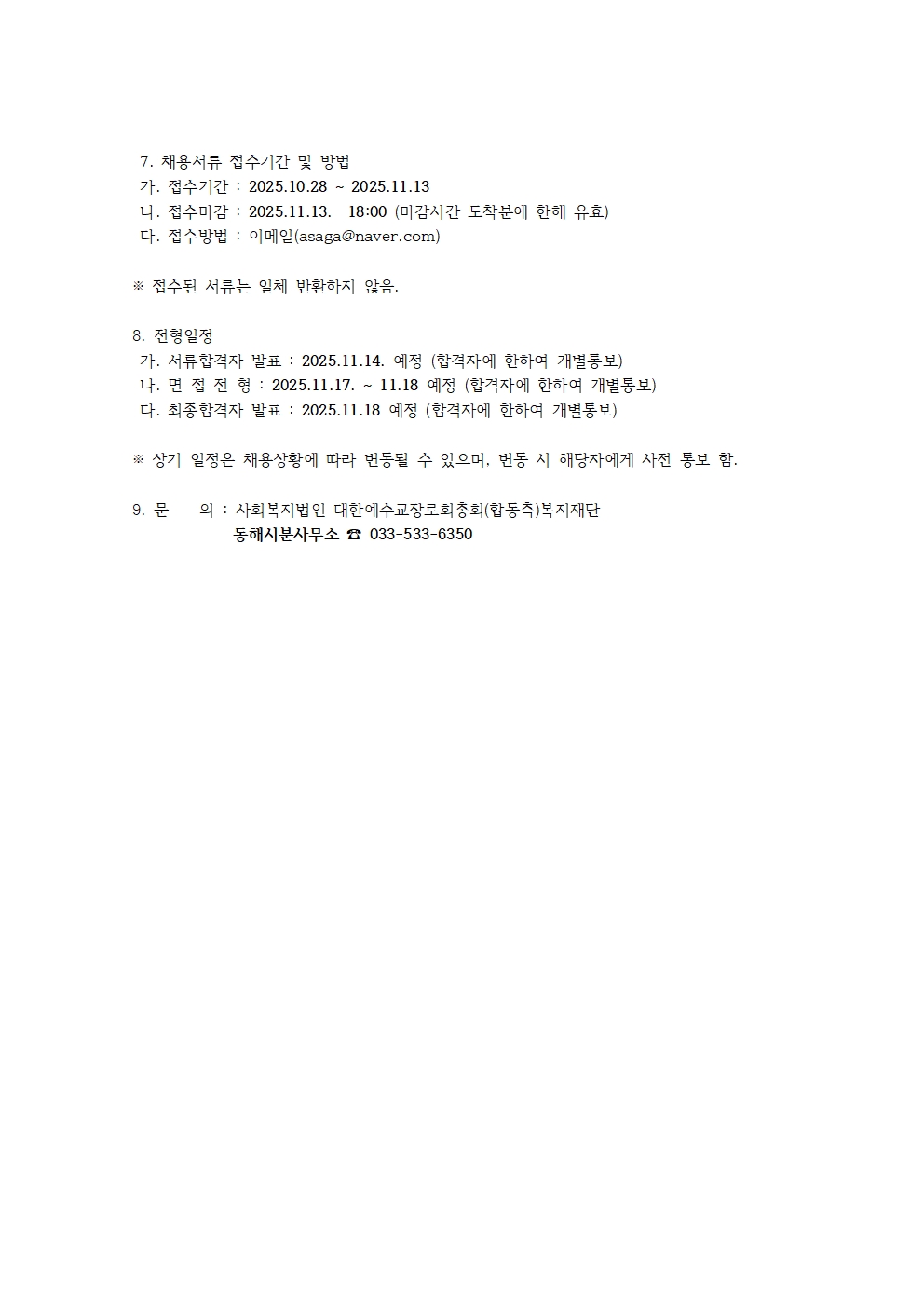 7. 채용서류 접수기간 및 방법
가. 접수기간 : 2025.10.28 ~ 2025.11.13
나. 접수마감 : 2025.11.13. 18:00 (마감시간 도착분에 한해 유효)
다. 접수방법 : 이메일(asaga@naver.com)

※ 접수된 서류는 일체 반환하지 않음.

8. 전형일정
가. 서류합격자 발표 : 2025.11.14. 예정 (합격자에 한하여 개별통보)
나. 면 접 전 형 : 2025.11.17. ~ 11.18 예정 (합격자에 한하여 개별통보)
다. 최종합격자 발표 : 2025.11.18 예정 (합격자에 한하여 개별통보)

※ 상기 일정은 채용상황에 따라 변동될 수 있으며, 변동 시 해당자에게 사전 통보 함.

9. 문 의 : 사회복지법인 대한예수교장로회총회(합동측)복지재단
동해시분사무소 ☎ 033-533-6350